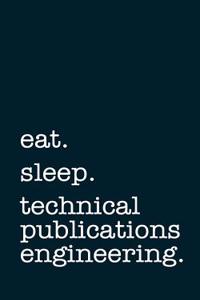 eat.

sleep.

technical publications engineering.